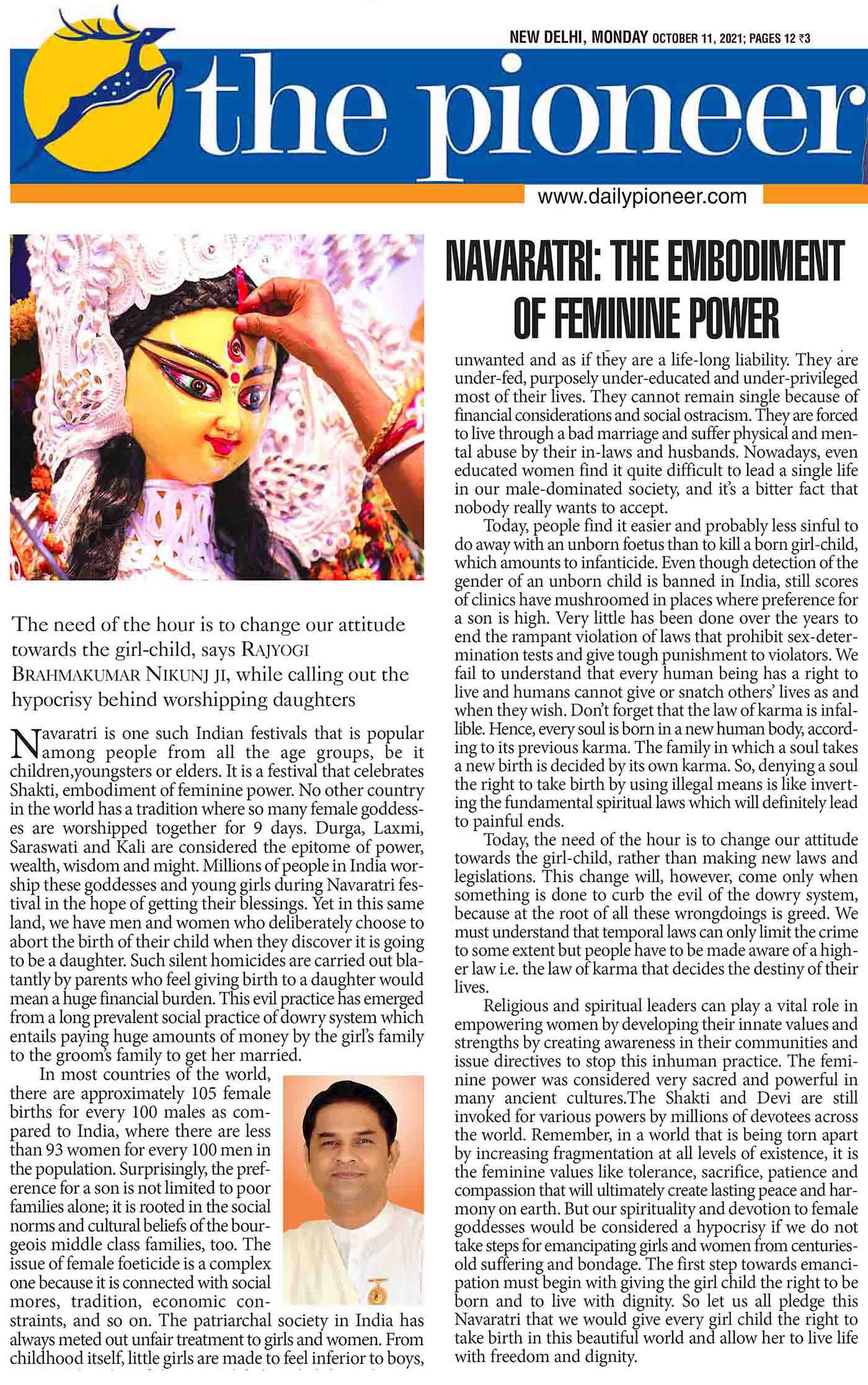 NEW DELHI, MONDAY OCTOBER 11, 2021; PAGES 12 ₹3

the pioneer

www.dailypioneer.com

NAVARATRI: THE EMBODIMENT OF FEMININE POWER

The need of the hour is to change our attitude towards the girl-child, says RAJYOGI BRAHMAKUMAR NIKUNJ JI, while calling out the hypocrisy behind worshipping daughters

Navaratri is one such Indian festivals that is popular among people from all the age groups, be it children,youngsters or elders. It is a festival that celebrates Shakti, embodiment of feminine power. No other country in the world has a tradition where so many female goddesses are worshipped together for 9 days. Durga, Laxmi, Saraswati and Kali are considered the epitome of power, wealth, wisdom and might. Millions of people in India worship these goddesses and young girls during Navaratri festival in the hope of getting their blessings. Yet in this same land, we have men and women who deliberately choose to abort the birth of their child when they discover it is going to be a daughter. Such silent homicides are carried out blatantly by parents who feel giving birth to a daughter would mean a huge financial burden. This evil practice has emerged from a long prevalent social practice of dowry system which entails paying huge amounts of money by the girl's family to the groom's family to get her married.

In most countries of the world, there are approximately 105 female births for every 100 males as compared to India, where there are less than 93 women for every 100 men in the population. Surprisingly, the preference for a son is not limited to poor families alone; it is rooted in the social norms and cultural beliefs of the bourgeois middle class families, too. The issue of female foeticide is a complex one because it is connected with social mores, tradition, economic constraints, and so on. The patriarchal society in India has always meted out unfair treatment to girls and women. From childhood itself, little girls are made to feel inferior to boys, unwanted and as if they are a life-long liability. They are under-fed, purposely under-educated and under-privileged most of their lives. They cannot remain single because of financial considerations and social ostracism. They are forced to live through a bad marriage and suffer physical and mental abuse by their in-laws and husbands. Nowadays, even educated women find it quite difficult to lead a single life in our male-dominated society, and it's a bitter fact that nobody really wants to accept.

Today, people find it easier and probably less sinful to do away with an unborn foetus than to kill a born girl-child, which amounts to infanticide. Even though detection of the gender of an unborn child is banned in India, still scores of clinics have mushroomed in places where preference for a son is high. Very little has been done over the years to end the rampant violation of laws that prohibit sex-determination tests and give tough punishment to violators. We fail to understand that every human being has a right to live and humans cannot give or snatch others' lives as and when they wish. Don't forget that the law of karma is infallible. Hence, every soul is born in a new human body, according to its previous karma. The family in which a soul takes a new birth is decided by its own karma. So, denying a soul the right to take birth by using illegal means is like inverting the fundamental spiritual laws which will definitely lead to painful ends.

Today, the need of the hour is to change our attitude towards the girl-child, rather than making new laws and legislations. This change will, however, come only when something is done to curb the evil of the dowry system, because at the root of all these wrongdoings is greed. We must understand that temporal laws can only limit the crime to some extent but people have to be made aware of a higher law i.e. the law of karma that decides the destiny of their lives.

Religious and spiritual leaders can play a vital role in empowering women by developing their innate values and strengths by creating awareness in their communities and issue directives to stop this inhuman practice. The feminine power was considered very sacred and powerful in many ancient cultures.The Shakti and Devi are still invoked for various powers by millions of devotees across the world. Remember, in a world that is being torn apart by increasing fragmentation at all levels of existence, it is the feminine values like tolerance, sacrifice, patience and compassion that will ultimately create lasting peace and harmony on earth. But our spirituality and devotion to female goddesses would be considered a hypocrisy if we do not take steps for emancipating girls and women from centuries-old suffering and bondage. The first step towards emancipation must begin with giving the girl child the right to be born and to live with dignity. So let us all pledge this Navaratri that we would give every girl child the right to take birth in this beautiful world and allow her to live life with freedom and dignity.